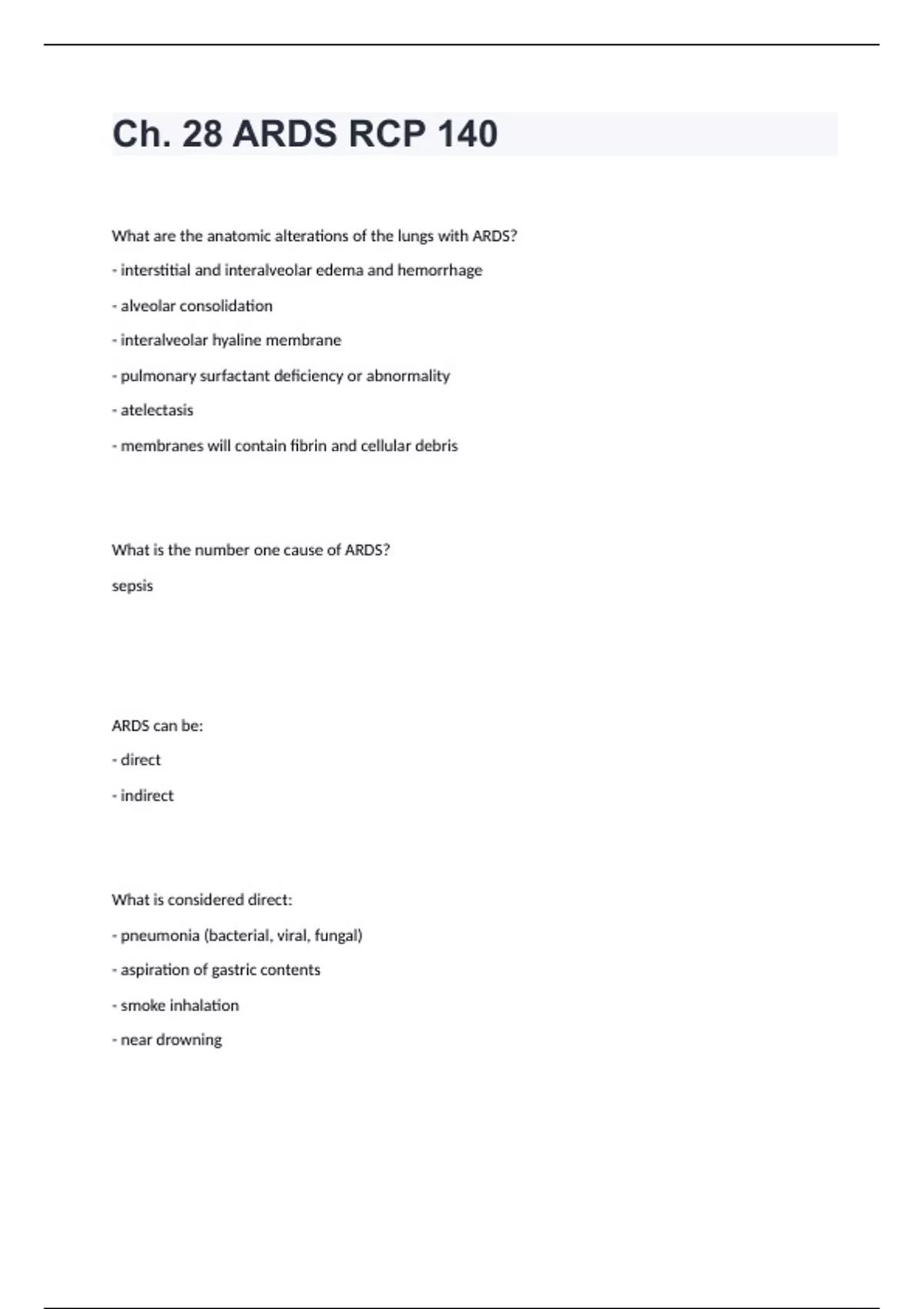 Ch. 28 ARDS RCP 140

What are the anatomic alterations of the lungs with ARDS?

- interstitial and interalveolar edema and hemorrhage

- alveolar consolidation

- interalveolar hyaline membrane

- pulmonary surfactant deficiency or abnormality

- atelectasis

- membranes will contain fibrin and cellular debris

What is the number one cause of ARDS?

sepsis

ARDS can be:

- direct

- indirect

What is considered direct:

- pneumonia (bacterial, viral, fungal)

- aspiration of gastric contents

- smoke inhalation

- near drowning